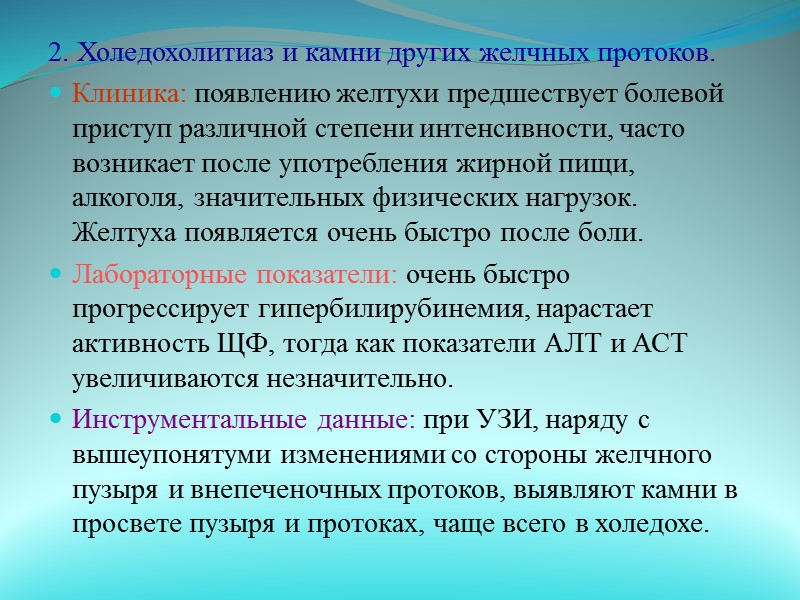 2. Холедохолитиаз и камни других желчных протоков.

Клиника: появлению желтухи предшествует болевой приступ различной степени интенсивности, часто возникает после употребления жирной пищи, алкоголя, значительных физических нагрузок. Желтуха появляется очень быстро после боли.

Лабораторные показатели: очень быстро прогрессирует гипербилирубинемия, нарастает активность ЩФ, тогда как показатели АЛТ и АСТ увеличиваются незначительно.

Инструментальные данные: при УЗИ, наряду с вышеупонятуми изменениями со стороны желчного пузыря и внепеченочных протоков, выявляют камни в просвете пузыря и протоках, чаще всего в холедохе.